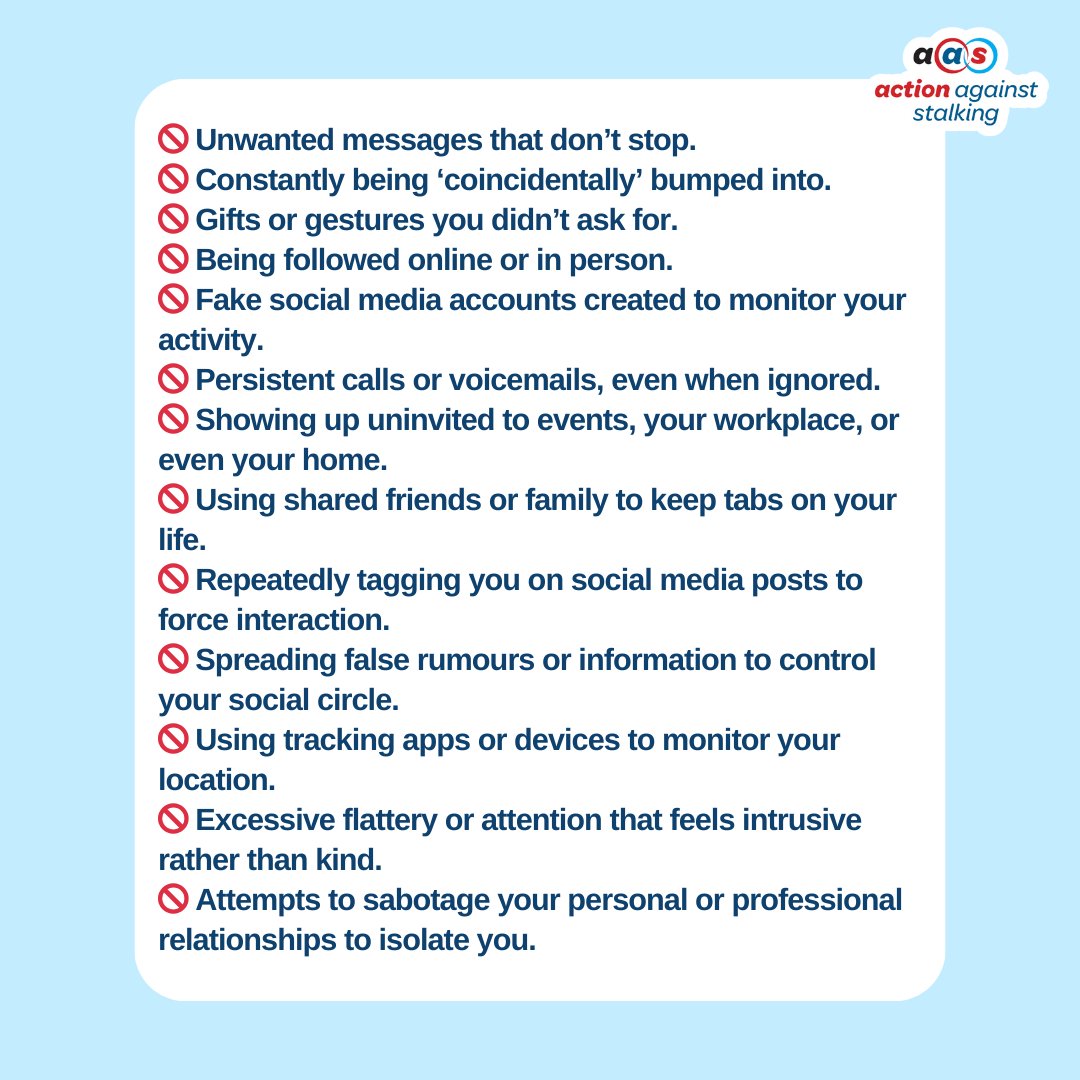 aas
action against stalking

🚫 Unwanted messages that don't stop.
🚫 Constantly being 'coincidentally' bumped into.
🚫 Gifts or gestures you didn't ask for.
🚫 Being followed online or in person.
🚫 Fake social media accounts created to monitor your activity.
🚫 Persistent calls or voicemails, even when ignored.
🚫 Showing up uninvited to events, your workplace, or even your home.
🚫 Using shared friends or family to keep tabs on your life.
🚫 Repeatedly tagging you on social media posts to force interaction.
🚫 Spreading false rumours or information to control your social circle.
🚫 Using tracking apps or devices to monitor your location.
🚫 Excessive flattery or attention that feels intrusive rather than kind.
🚫 Attempts to sabotage your personal or professional relationships to isolate you.